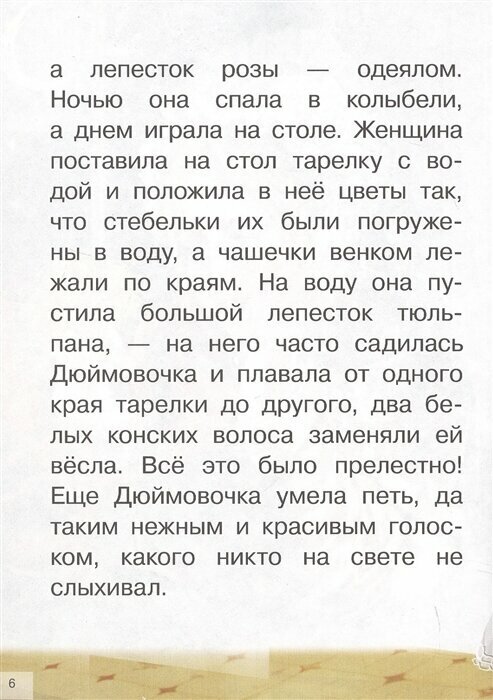 а лепесток розы — одеялом. Ночью она спала в колыбели, а днем играла на столе. Женщина поставила на стол тарелку с водой и положила в неё цветы так, что стебельки их были погружены в воду, а чашечки венком лежали по краям. На воду она пустила большой лепесток тюльпана, — на него часто садилась Дюймовочка и плавала от одного края тарелки до другого, два белых конских волоса заменяли ей вёсла. Всё это было прелестно! Еще Дюймовочка умела петь, да таким нежным и красивым голоском, какого никто на свете не слыхивал.

6